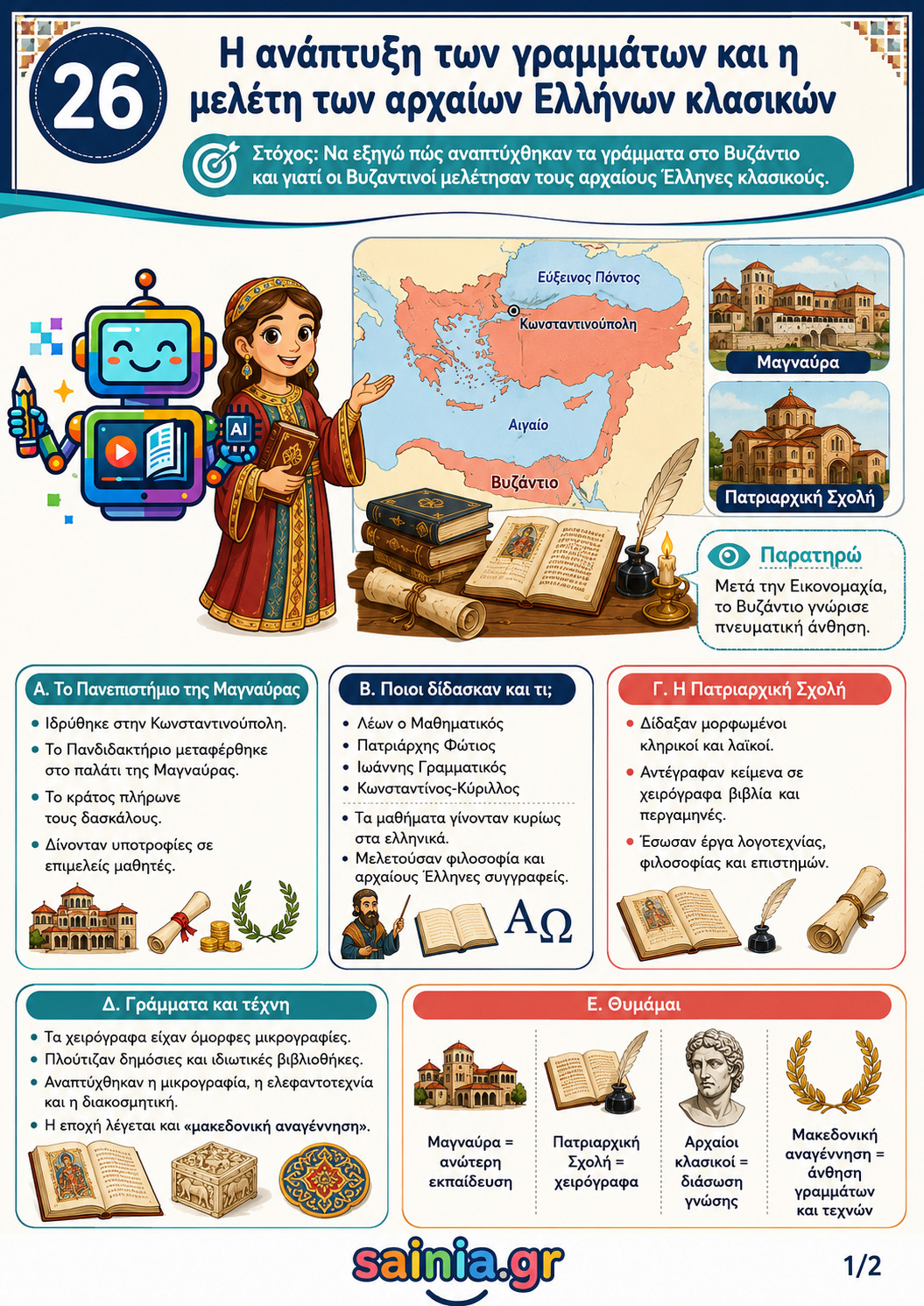 26

Η ανάπτυξη των γραμμάτων και η μελέτη των αρχαίων Ελλήνων κλασικών

Στόχος: Να εξηγώ πώς αναπτύχθηκαν τα γράμματα στο Βυζάντιο και γιατί οι Βυζαντινοί μελέτησαν τους αρχαίους Έλληνες κλασικούς.

AI

Εύξεινος Πόντος
Κωνσταντινούπολη
Αιγαίο
Βυζάντιο

Μαγναύρα
Πατριαρχική Σχολή

Παρατηρώ
Μετά την Εικονομαχία, το Βυζάντιο γνώρισε πνευματική άνθηση.

Α. Το Πανεπιστήμιο της Μαγναύρας
• Ιδρύθηκε στην Κωνσταντινούπολη.
• Το Πανδιδακτήριο μεταφέρθηκε στο παλάτι της Μαγναύρας.
• Το κράτος πλήρωνε τους δασκάλους.
• Δίνονταν υποτροφίες σε επιμελείς μαθητές.

Β. Ποιοι δίδασκαν και τι;
• Λέων ο Μαθηματικός
• Πατριάρχης Φώτιος
• Ιωάννης Γραμματικός
• Κωνσταντίνος-Κύριλλος
• Τα μαθήματα γίνονταν κυρίως στα ελληνικά.
• Μελετούσαν φιλοσοφία και αρχαίους Έλληνες συγγραφείς.
ΑΩ

Γ. Η Πατριαρχική Σχολή
• Δίδαξαν μορφωμένοι κληρικοί και λαϊκοί.
• Αντέγραφαν κείμενα σε χειρόγραφα βιβλία και περγαμηνές.
• Έσωσαν έργα λογοτεχνίας, φιλοσοφίας και επιστημών.

Δ. Γράμματα και τέχνη
• Τα χειρόγραφα είχαν όμορφες μικρογραφίες.
• Πλούτιζαν δημόσιες και ιδιωτικές βιβλιοθήκες.
• Αναπτύχθηκαν η μικρογραφία, η ελεφαντοτεχνία και η διακοσμητική.
• Η εποχή λέγεται και «μακεδονική αναγέννηση».

Ε. Θυμάμαι
Μαγναύρα = ανώτερη εκπαίδευση
Πατριαρχική Σχολή = χειρόγραφα
Αρχαίοι κλασικοί = διάσωση γνώσης
Μακεδονική αναγέννηση = άνθηση γραμμάτων και τεχνών

sainia.gr
1/2